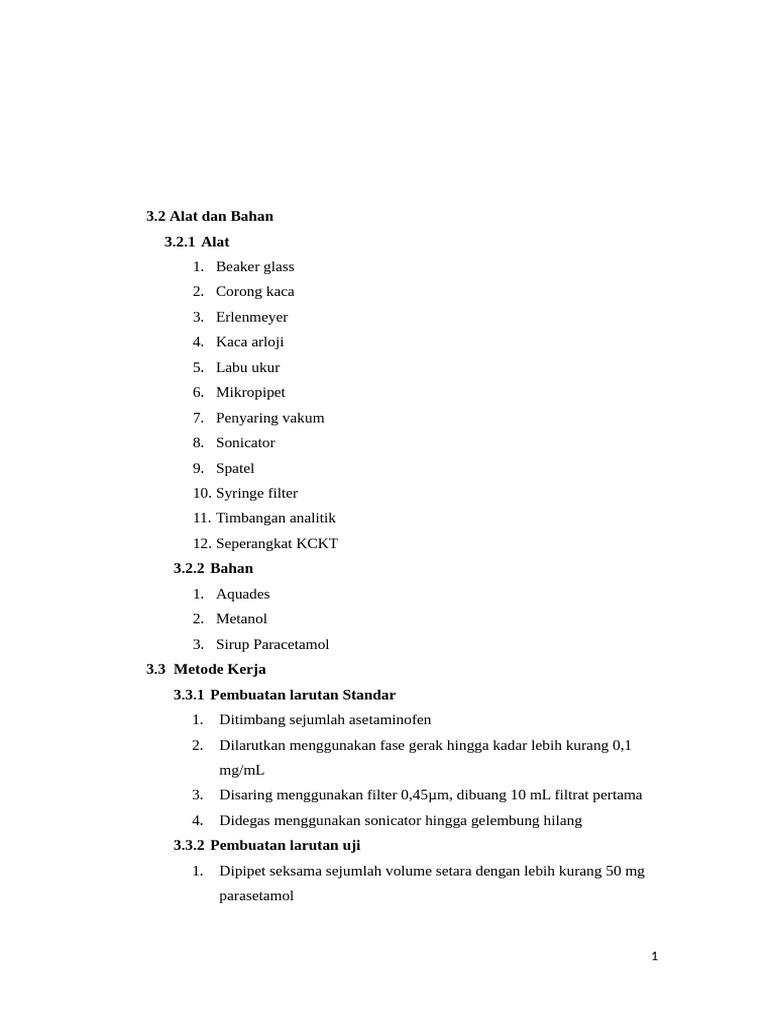 3.2 Alat dan Bahan

3.2.1 Alat

1. Beaker glass
2. Corong kaca
3. Erlenmeyer
4. Kaca arloji
5. Labu ukur
6. Mikropipet
7. Penyaring vakum
8. Sonicator
9. Spatel
10. Syringe filter
11. Timbangan analitik
12. Seperangkat KCKT

3.2.2 Bahan

1. Aquades
2. Metanol
3. Sirup Paracetamol

3.3 Metode Kerja

3.3.1 Pembuatan larutan Standar

1. Ditimbang sejumlah asetaminofen
2. Dilarutkan menggunakan fase gerak hingga kadar lebih kurang 0,1 mg/mL
3. Disaring menggunakan filter 0,45µm, dibuang 10 mL filtrat pertama
4. Didegas menggunakan sonicator hingga gelembung hilang

3.3.2 Pembuatan larutan uji

1. Dipipet seksama sejumlah volume setara dengan lebih kurang 50 mg parasetamol

1